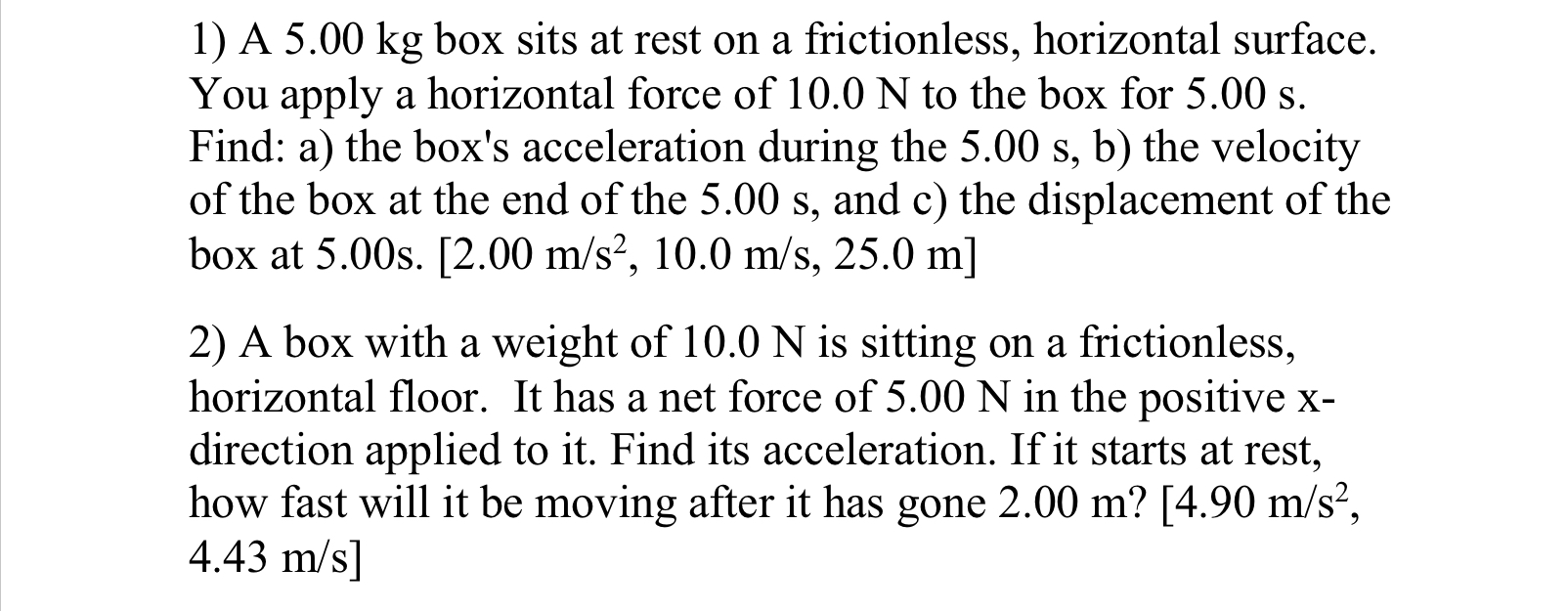 1) A 5.00 kg box sits at rest on a frictionless, horizontal surface. You apply a horizontal force of 10.0 N to the box for 5.00 s. Find: a) the box's acceleration during the 5.00 s, b) the velocity of the box at the end of the 5.00 s, and c) the displacement of the box at 5.00s. [2.00 m/s$^2$, 10.0 m/s, 25.0 m]

2) A box with a weight of 10.0 N is sitting on a frictionless, horizontal floor. It has a net force of 5.00 N in the positive x-direction applied to it. Find its acceleration. If it starts at rest, how fast will it be moving after it has gone 2.00 m? [4.90 m/s$^2$, 4.43 m/s]